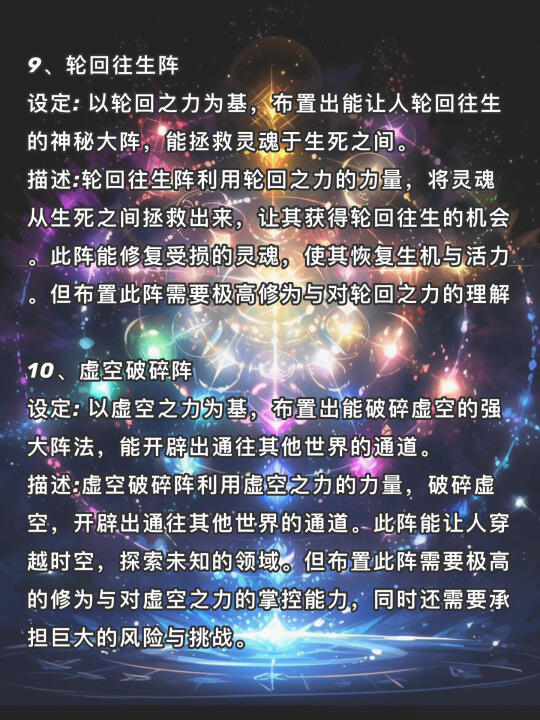 9、轮回往生阵
设定: 以轮回之力为基，布置出能让人轮回往生的神秘大阵，能拯救灵魂于生死之间。
描述:轮回往生阵利用轮回之力的力量，将灵魂从生死之间拯救出来，让其获得轮回往生的机会。此阵能修复受损的灵魂，使其恢复生机与活力。但布置此阵需要极高修为与对轮回之力的理解

10、虚空破碎阵
设定: 以虚空之力为基，布置出能破碎虚空的强大阵法，能开辟出通往其他世界的通道。
描述:虚空破碎阵利用虚空之力的力量，破碎虚空，开辟出通往其他世界的通道。此阵能让人穿越时空，探索未知的领域。但布置此阵需要极高的修为与对虚空之力的掌控能力，同时还需要承担巨大的风险与挑战。